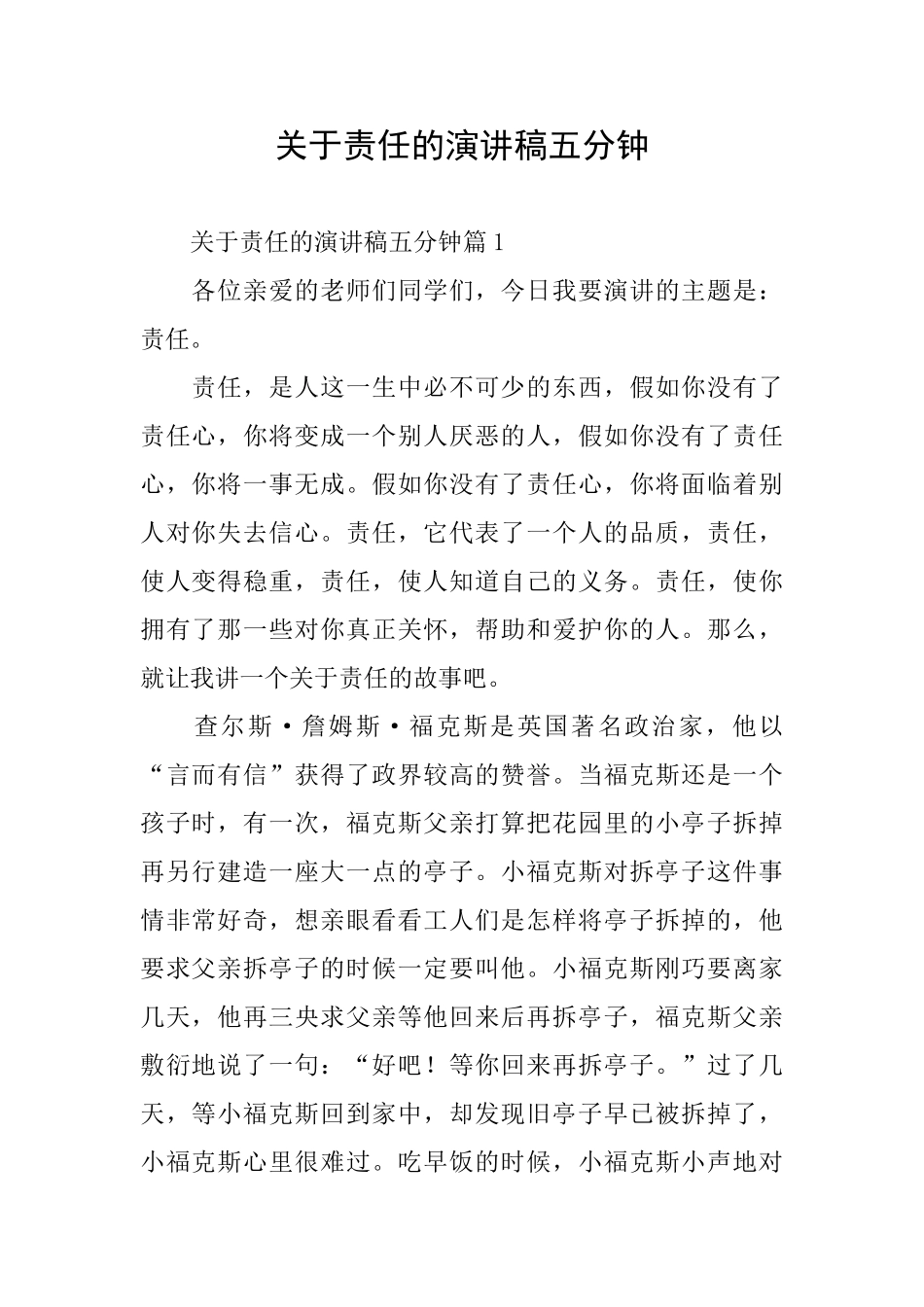 关于责任的演讲稿五分钟

关于责任的演讲稿五分钟篇1

各位亲爱的老师们同学们，今日我要演讲的主题是：责任。

责任，是人这一生中必不可少的东西，假如你没有了责任心，你将变成一个别人厌恶的人，假如你没有了责任心，你将一事无成。假如你没有了责任心，你将面临着别人对你失去信心。责任，它代表了一个人的品质，责任，使人变得稳重，责任，使人知道自己的义务。责任，使你拥有了那一些对你真正关怀，帮助和爱护你的人。那么，就让我讲一个关于责任的故事吧。

查尔斯·詹姆斯·福克斯是英国著名政治家，他以“言而有信”获得了政界较高的赞誉。当福克斯还是一个孩子时，有一次，福克斯父亲打算把花园里的小亭子拆掉再另行建造一座大一点的亭子。小福克斯对拆亭子这件事情非常好奇，想亲眼看看工人们是怎样将亭子拆掉的，他要求父亲拆亭子的时候一定要叫他。小福克斯刚巧要离家几天，他再三央求父亲等他回来后再拆亭子，福克斯父亲敷衍地说了一句：“好吧！等你回来再拆亭子。”过了几天，等小福克斯回到家中，却发现旧亭子早已被拆掉了，小福克斯心里很难过。吃早饭的时候，小福克斯小声地对